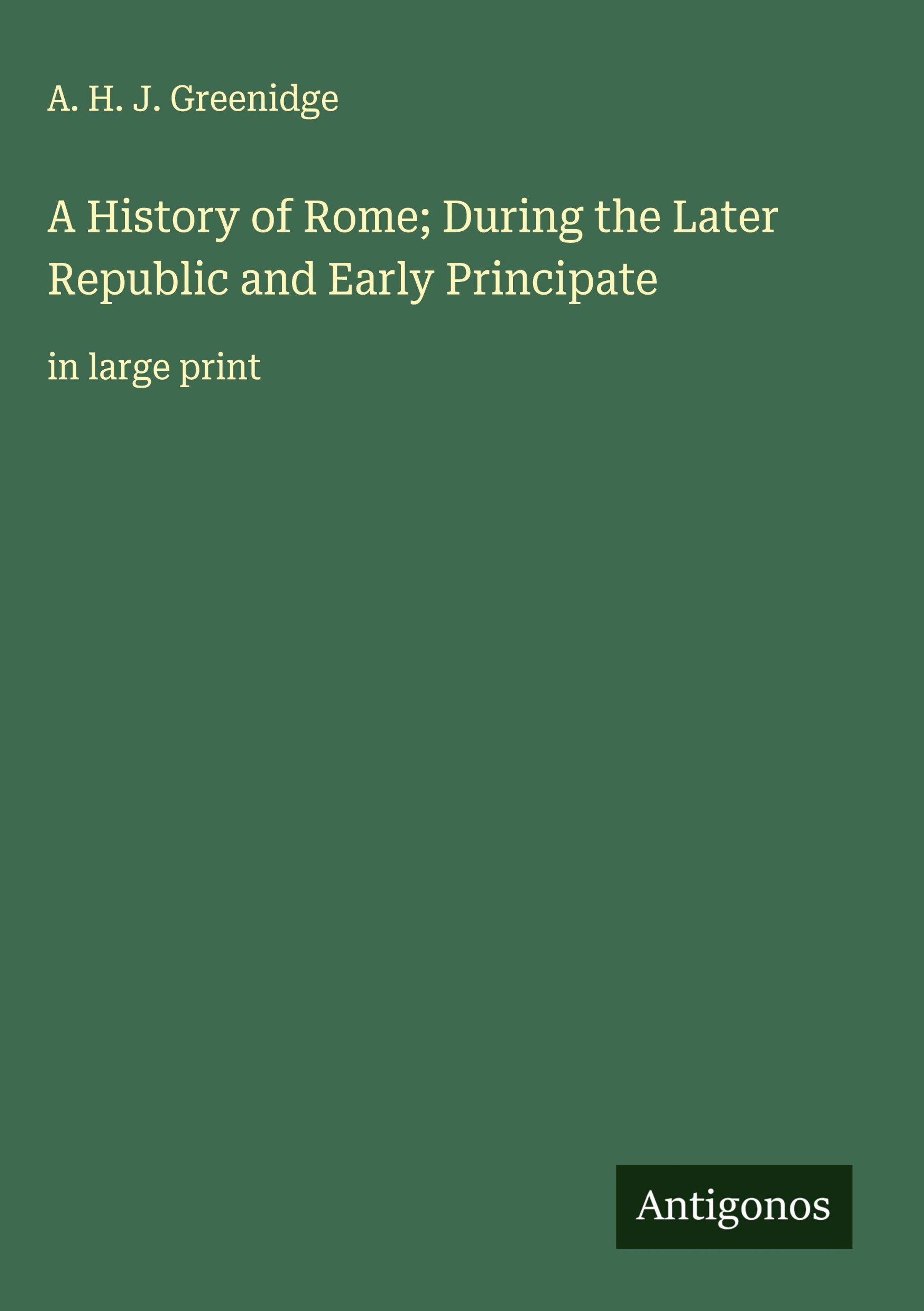 A. H. J. Greenidge

A History of Rome; During the Later Republic and Early Principate

in large print

Antigonos